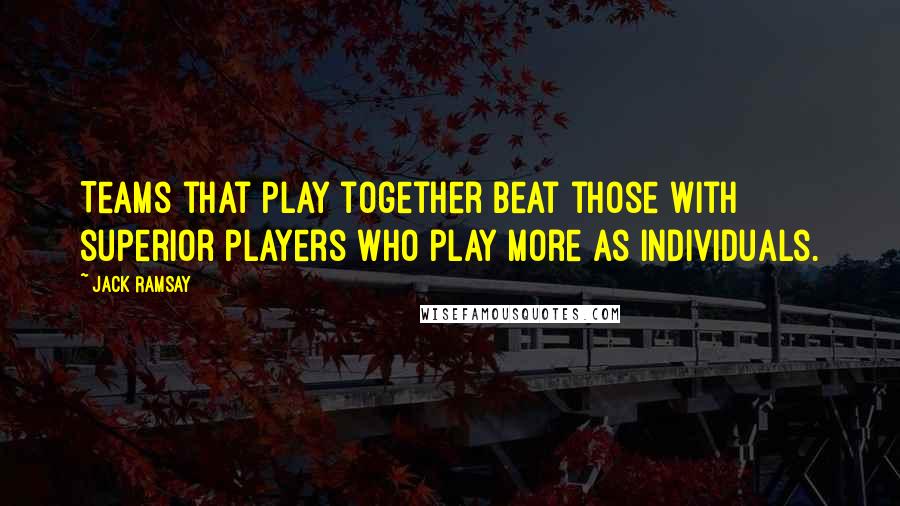 TEAMS THAT PLAY TOGETHER BEAT THOSE WITH SUPERIOR PLAYERS WHO PLAY MORE AS INDIVIDUALS.

~JACK RAMSAY

WISEFAMOUSQUOTES.COM